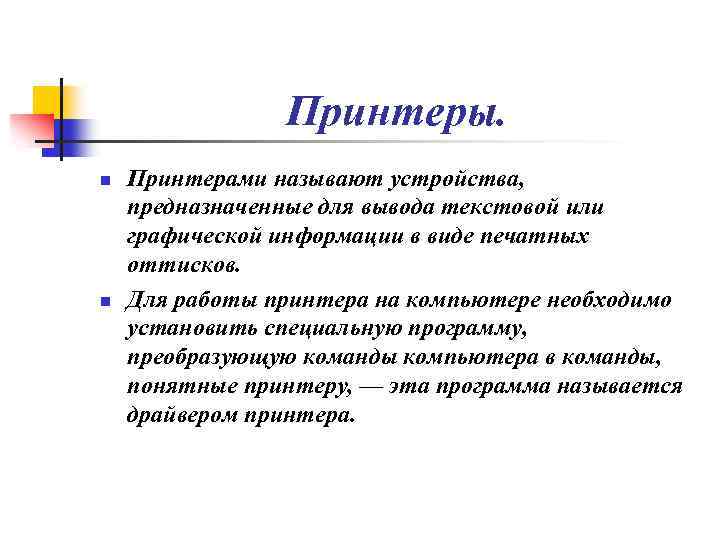 Принтеры.

Принтерами называют устройства, предназначенные для вывода текстовой или графической информации в виде печатных оттисков.

Для работы принтера на компьютере необходимо установить специальную программу, преобразующую команды компьютера в команды, понятные принтеру, — эта программа называется драйвером принтера.